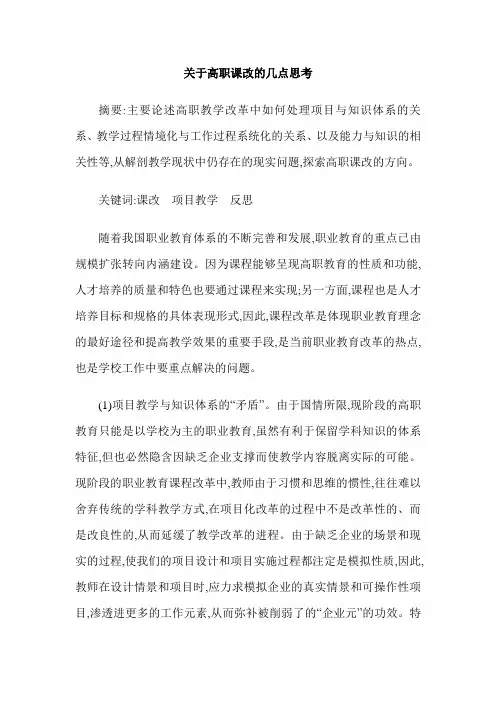 关于高职课改的几点思考

摘要:主要论述高职教学改革中如何处理项目与知识体系的关系、教学过程情境化与工作过程系统化的关系、以及能力与知识的相关性等,从解剖教学现状中仍存在的现实问题,探索高职课改的方向。

关键词:课改　项目教学　反思

随着我国职业教育体系的不断完善和发展,职业教育的重点已由规模扩张转向内涵建设。因为课程能够呈现高职教育的性质和功能,人才培养的质量和特色也要通过课程来实现;另一方面,课程也是人才培养目标和规格的具体表现形式,因此,课程改革是体现职业教育理念的最好途径和提高教学效果的重要手段,是当前职业教育改革的热点,也是学校工作中要重点解决的问题。

(1)项目教学与知识体系的“矛盾”。由于国情所限,现阶段的高职教育只能是以学校为主的职业教育,虽然有利于保留学科知识的体系特征,但也必然隐含因缺乏企业支撑而使教学内容脱离实际的可能。现阶段的职业教育课程改革中,教师由于习惯和思维的惯性,往往难以舍弃传统的学科教学方式,在项目化改革的过程中不是改革性的、而是改良性的,从而延缓了教学改革的进程。由于缺乏企业的场景和现实的过程,使我们的项目设计和项目实施过程都注定是模拟性质,因此,教师在设计情景和项目时,应力求模拟企业的真实情景和可操作性项目,渗透进更多的工作元素,从而弥补被削弱了的“企业元”的功效。特